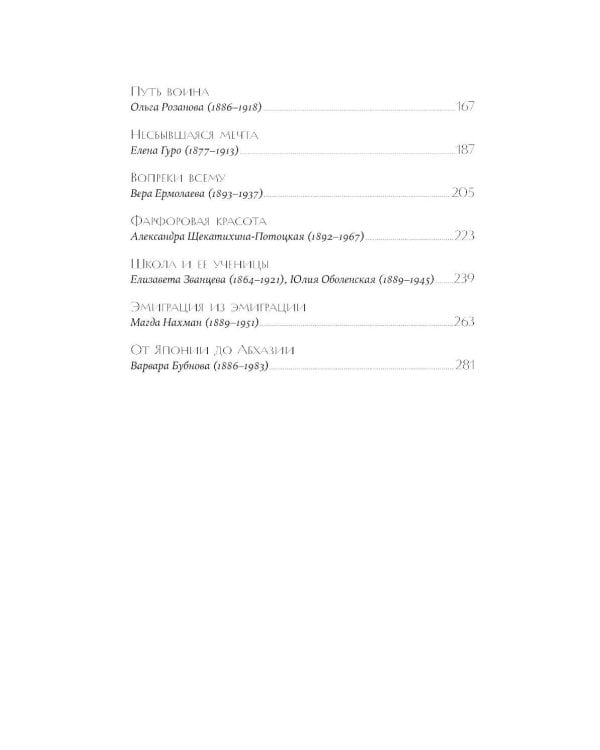 Путь воина
Ольга Розанова (1886–1918) 167

Несбывшаяся мечта
Елена Гуро (1877–1913) 187

Вопреки всему
Вера Ермолаева (1893–1937) 205

Фарфоровая красота
Александра Щекатихина-Потоцкая (1892–1967) 223

Школа и ее ученицы
Елизавета Званцева (1864–1921), Юлия Оболенская (1889–1945) 239

Эмиграция из эмиграции
Магда Нахман (1889–1951) 263

От Японии до Абхазии
Варвара Бубнова (1886–1983) 281